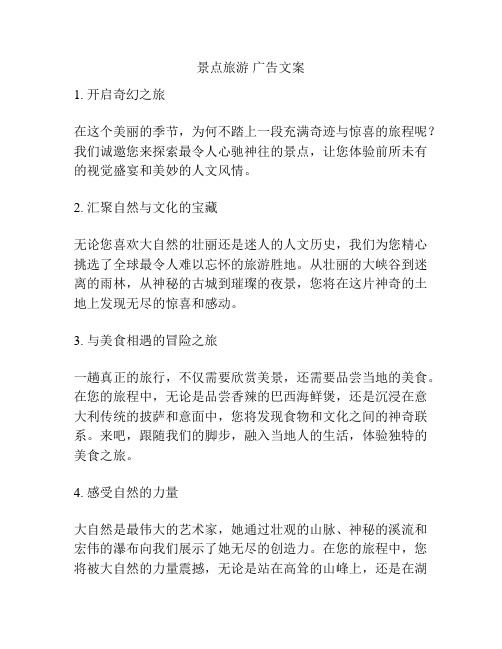 景点旅游 广告文案

1. 开启奇幻之旅

在这个美丽的季节，为何不踏上一段充满奇迹与惊喜的旅程呢？我们诚邀您来探索最令人心驰神往的景点，让您体验前所未有的视觉盛宴和美妙的人文风情。

2. 汇聚自然与文化的宝藏

无论您喜欢大自然的壮丽还是迷人的人文历史，我们为您精心挑选了全球最令人难以忘怀的旅游胜地。从壮丽的大峡谷到迷离的雨林，从神秘的古城到璀璨的夜景，您将在这片神奇的土地上发现无尽的惊喜和感动。

3. 与美食相遇的冒险之旅

一趟真正的旅行，不仅需要欣赏美景，还需要品尝当地的美食。在您的旅程中，无论是品尝香辣的巴西海鲜煲，还是沉浸在意大利传统的披萨和意面中，您将发现食物和文化之间的神奇联系。来吧，跟随我们的脚步，融入当地人的生活，体验独特的美食之旅。

4. 感受自然的力量

大自然是最伟大的艺术家，她通过壮观的山脉、神秘的溪流和宏伟的瀑布向我们展示了她无尽的创造力。在您的旅程中，您将被大自然的力量震撼，无论是站在高耸的山峰上，还是在湖